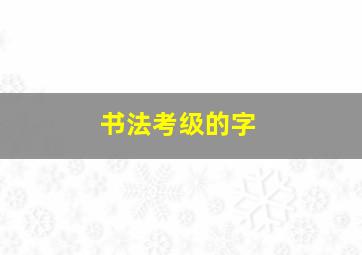 书法考级的字